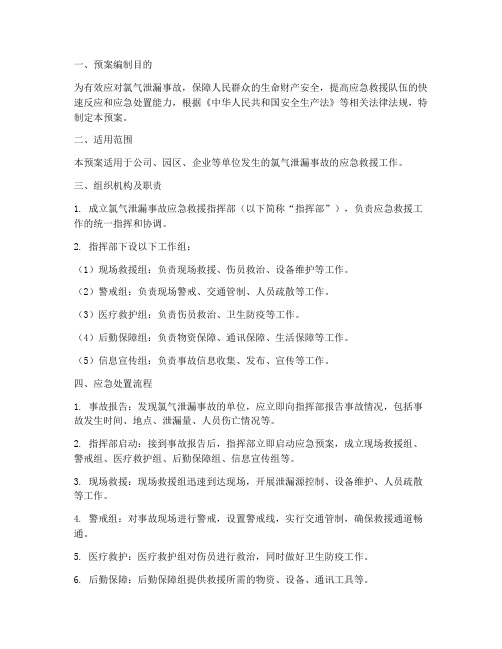 一、预案编制目的

为有效应对氯气泄漏事故，保障人民群众的生命财产安全，提高应急救援队伍的快速反应和应急处置能力，根据《中华人民共和国安全生产法》等相关法律法规，特制定本预案。

二、适用范围

本预案适用于公司、园区、企业等单位发生的氯气泄漏事故的应急救援工作。

三、组织机构及职责

1. 成立氯气泄漏事故应急救援指挥部（以下简称“指挥部”），负责应急救援工作的统一指挥和协调。

2. 指挥部下设以下工作组：

（1）现场救援组：负责现场救援、伤员救治、设备维护等工作。

（2）警戒组：负责现场警戒、交通管制、人员疏散等工作。

（3）医疗救护组：负责伤员救治、卫生防疫等工作。

（4）后勤保障组：负责物资保障、通讯保障、生活保障等工作。

（5）信息宣传组：负责事故信息收集、发布、宣传等工作。

四、应急处置流程

1. 事故报告：发现氯气泄漏事故的单位，应立即向指挥部报告事故情况，包括事故发生时间、地点、泄漏量、人员伤亡情况等。

2. 指挥部启动：接到事故报告后，指挥部立即启动应急预案，成立现场救援组、警戒组、医疗救护组、后勤保障组、信息宣传组等。

3. 现场救援：现场救援组迅速到达现场，开展泄漏源控制、设备维护、人员疏散等工作。

4. 警戒组：对事故现场进行警戒，设置警戒线，实行交通管制，确保救援通道畅通。

5. 医疗救护：医疗救护组对伤员进行救治，同时做好卫生防疫工作。

6. 后勤保障：后勤保障组提供救援所需的物资、设备、通讯工具等。